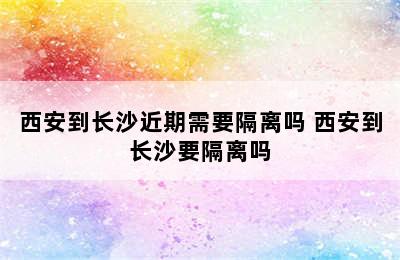 西安到长沙近期需要隔离吗 西安到长沙要隔离吗